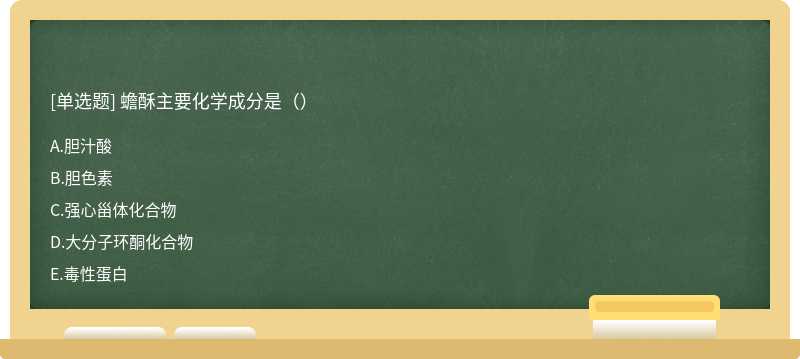 [单选题] 蟾酥主要化学成分是（）

A.胆汁酸

B.胆色素

C.强心甾体化合物

D.大分子环酮化合物

E.毒性蛋白